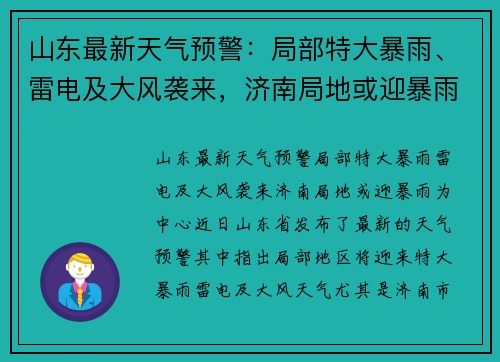 山东最新天气预警：局部特大暴雨、雷电及大风袭来，济南局地或迎暴雨

山东最新天气预警局部特大暴雨雷电及大风袭来济南局地或迎暴雨为中心近日山东省发布了最新的天气预警其中指出局部地区将迎来特大暴雨雷电及大风天气尤其是济南市